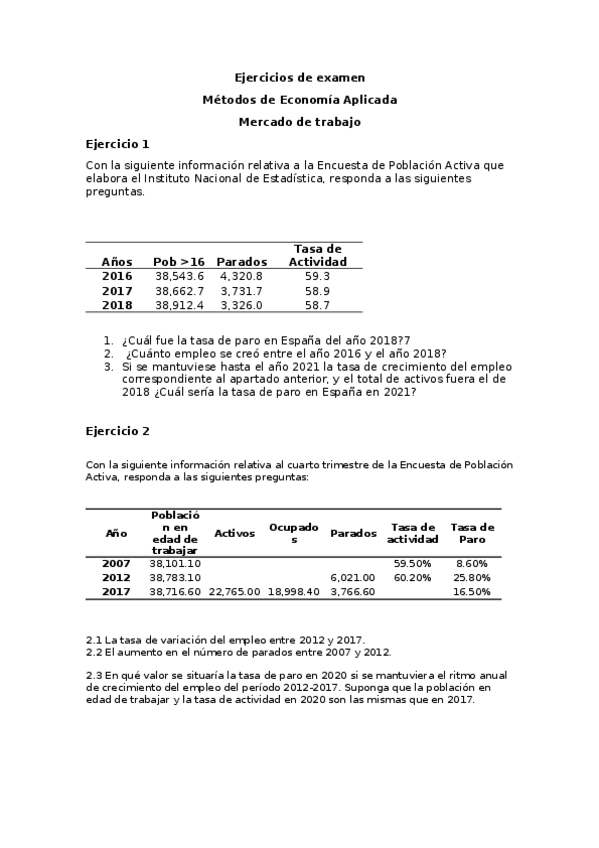 Ejercicios de examen
Métodos de Economía Aplicada
Mercado de trabajo

Ejercicio 1

Con la siguiente información relativa a la Encuesta de Población Activa que elabora el Instituto Nacional de Estadística, responda a las siguientes preguntas.

| Años | Pob >16 | Parados | Tasa de Actividad |
|---|---|---|---|
| 2016 | 38,543.6 | 4,320.8 | 59.3 |
| 2017 | 38,662.7 | 3,731.7 | 58.9 |
| 2018 | 38,912.4 | 3,326.0 | 58.7 |

1. ¿Cuál fue la tasa de paro en España del año 2018?7
2. ¿Cuánto empleo se creó entre el año 2016 y el año 2018?
3. Si se mantuviese hasta el año 2021 la tasa de crecimiento del empleo correspondiente al apartado anterior, y el total de activos fuera el de 2018 ¿Cuál sería la tasa de paro en España en 2021?

Ejercicio 2

Con la siguiente información relativa al cuarto trimestre de la Encuesta de Población Activa, responda a las siguientes preguntas:

| Año | Población en edad de trabajar | Activos | Ocupados | Parados | Tasa de actividad | Tasa de Paro |
|---|---|---|---|---|---|---|
| 2007 | 38,101.10 | | | | 59.50% | 8.60% |
| 2012 | 38,783.10 | | | 6,021.00 | 60.20% | 25.80% |
| 2017 | 38,716.60 | 22,765.00 | 18,998.40 | 3,766.60 | | 16.50% |

2.1 La tasa de variación del empleo entre 2012 y 2017.
2.2 El aumento en el número de parados entre 2007 y 2012.

2.3 En qué valor se situaría la tasa de paro en 2020 si se mantuviera el ritmo anual de crecimiento del empleo del período 2012-2017. Suponga que la población en edad de trabajar y la tasa de actividad en 2020 son las mismas que en 2017.